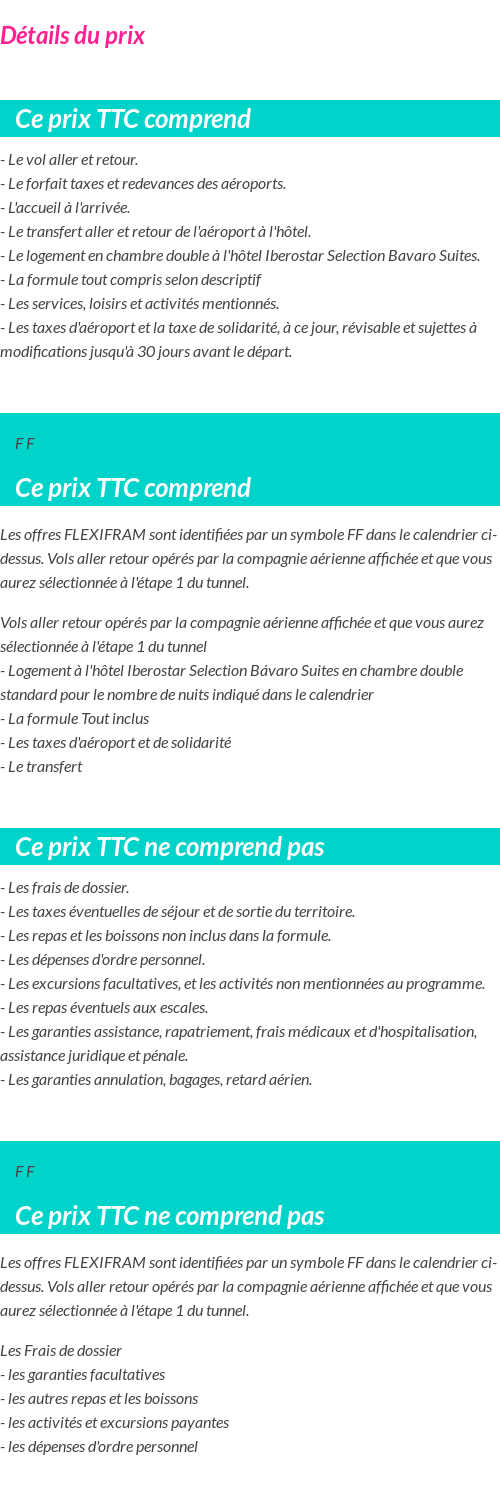 Détails du prix

Ce prix TTC comprend

- Le vol aller et retour.
- Le forfait taxes et redevances des aéroports.
- L'accueil à l'arrivée.
- Le transfert aller et retour de l'aéroport à l'hôtel.
- Le logement en chambre double à l'hôtel Iberostar Selection Bavaro Suites.
- La formule tout compris selon descriptif
- Les services, loisirs et activités mentionnés.
- Les taxes d'aéroport et la taxe de solidarité, à ce jour, révisable et sujettes à modifications jusqu'à 30 jours avant le départ.

F F

Ce prix TTC comprend

Les offres FLEXIFRAM sont identifiées par un symbole FF dans le calendrier ci-dessus. Vols aller retour opérés par la compagnie aérienne affichée et que vous aurez sélectionnée à l'étape 1 du tunnel.

Vols aller retour opérés par la compagnie aérienne affichée et que vous aurez sélectionnée à l'étape 1 du tunnel
- Logement à l'hôtel Iberostar Selection Bávaro Suites en chambre double standard pour le nombre de nuits indiqué dans le calendrier
- La formule Tout inclus
- Les taxes d'aéroport et de solidarité
- Le transfert

Ce prix TTC ne comprend pas

- Les frais de dossier.
- Les taxes éventuelles de séjour et de sortie du territoire.
- Les repas et les boissons non inclus dans la formule.
- Les dépenses d'ordre personnel.
- Les excursions facultatives, et les activités non mentionnées au programme.
- Les repas éventuels aux escales.
- Les garanties assistance, rapatriement, frais médicaux et d'hospitalisation, assistance juridique et pénale.
- Les garanties annulation, bagages, retard aérien.

F F

Ce prix TTC ne comprend pas

Les offres FLEXIFRAM sont identifiées par un symbole FF dans le calendrier ci-dessus. Vols aller retour opérés par la compagnie aérienne affichée et que vous aurez sélectionnée à l'étape 1 du tunnel.

Les Frais de dossier
- les garanties facultatives
- les autres repas et les boissons
- les activités et excursions payantes
- les dépenses d'ordre personnel